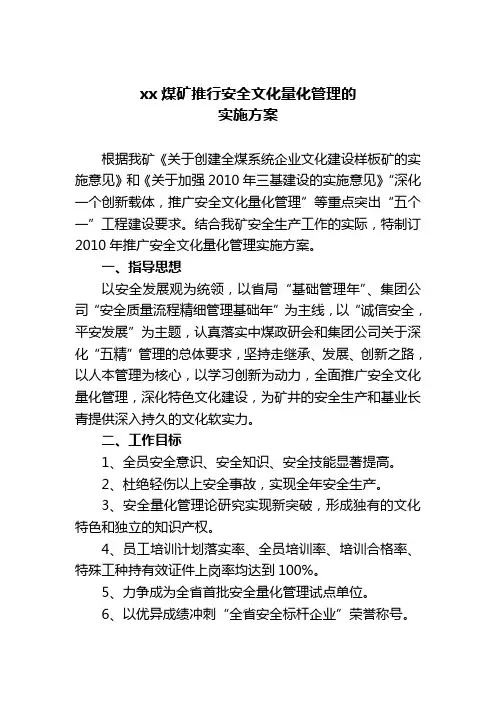 xx 煤矿推行安全文化量化管理的
实施方案

根据我矿《关于创建全煤系统企业文化建设样板矿的实施意见》和《关于加强 2010 年三基建设的实施意见》“深化一个创新载体，推广安全文化量化管理”等重点突出“五个一”工程建设要求。结合我矿安全生产工作的实际，特制订 2010 年推广安全文化量化管理实施方案。

一、指导思想

以安全发展观为统领，以省局“基础管理年”、集团公司“安全质量流程精细管理基础年”为主线，以“诚信安全，平安发展”为主题，认真落实中煤政研会和集团公司关于深化“五精”管理的总体要求，坚持走继承、发展、创新之路，以人本管理为核心，以学习创新为动力，全面推广安全文化量化管理，深化特色文化建设，为矿井的安全生产和基业长青提供深入持久的文化软实力。

二、工作目标

1、全员安全意识、安全知识、安全技能显著提高。

2、杜绝轻伤以上安全事故，实现全年安全生产。

3、安全量化管理论研究实现新突破，形成独有的文化特色和独立的知识产权。

4、员工培训计划落实率、全员培训率、培训合格率、特殊工种持有效证件上岗率均达到 100%。

5、力争成为全省首批安全量化管理试点单位。

6、以优异成绩冲刺“全省安全标杆企业”荣誉称号。